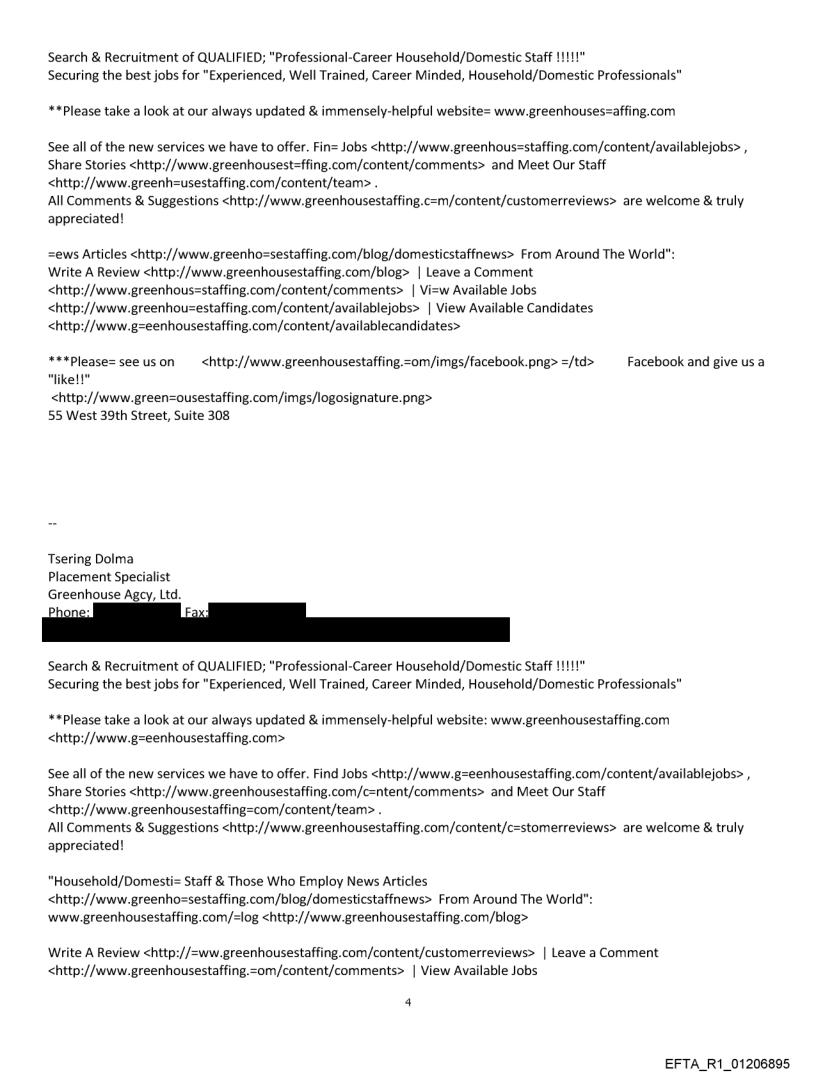 Search & Recruitment of QUALIFIED; "Professional-Career Household/Domestic Staff !!!!!"
Securing the best jobs for "Experienced, Well Trained, Career Minded, Household/Domestic Professionals"

**Please take a look at our always updated & immensely-helpful website= www.greenhouses=affing.com

See all of the new services we have to offer. Fin= Jobs <http://www.greenhous=staffing.com/content/availablejobs> , Share Stories <http://www.greenhousest=ffing.com/content/comments> and Meet Our Staff <http://www.greenh=usestaffing.com/content/team> .
All Comments & Suggestions <http://www.greenhousestaffing.c=m/content/customerreviews> are welcome & truly appreciated!

=ews Articles <http://www.greenho=sestaffing.com/blog/domesticstaffnews> From Around The World":
Write A Review <http://www.greenhousestaffing.com/blog> | Leave a Comment <http://www.greenhous=staffing.com/content/comments> | Vi=w Available Jobs <http://www.greenhou=estaffing.com/content/availablejobs> | View Available Candidates <http://www.g=eenhousestaffing.com/content/availablecandidates>

***Please= see us on <http://www.greenhousestaffing.=om/imgs/facebook.png> =/td> Facebook and give us a "like!!"
<http://www.green=ousestaffing.com/imgs/logosignature.png>
55 West 39th Street, Suite 308

--

Tsering Dolma
Placement Specialist
Greenhouse Agcy, Ltd.
Phone: Fax:

Search & Recruitment of QUALIFIED; "Professional-Career Household/Domestic Staff !!!!!"
Securing the best jobs for "Experienced, Well Trained, Career Minded, Household/Domestic Professionals"

**Please take a look at our always updated & immensely-helpful website: www.greenhousestaffing.com <http://www.g=eenhousestaffing.com>

See all of the new services we have to offer. Find Jobs <http://www.g=eenhousestaffing.com/content/availablejobs> , Share Stories <http://www.greenhousestaffing.com/c=ntent/comments> and Meet Our Staff <http://www.greenhousestaffing=com/content/team> .
All Comments & Suggestions <http://www.greenhousestaffing.com/content/c=stomerreviews> are welcome & truly appreciated!

"Household/Domesti= Staff & Those Who Employ News Articles <http://www.greenho=sestaffing.com/blog/domesticstaffnews> From Around The World":
www.greenhousestaffing.com/=log <http://www.greenhousestaffing.com/blog>

Write A Review <http://=ww.greenhousestaffing.com/content/customerreviews> | Leave a Comment <http://www.greenhousestaffing.=om/content/comments> | View Available Jobs

4

EFTA_R1_01206895